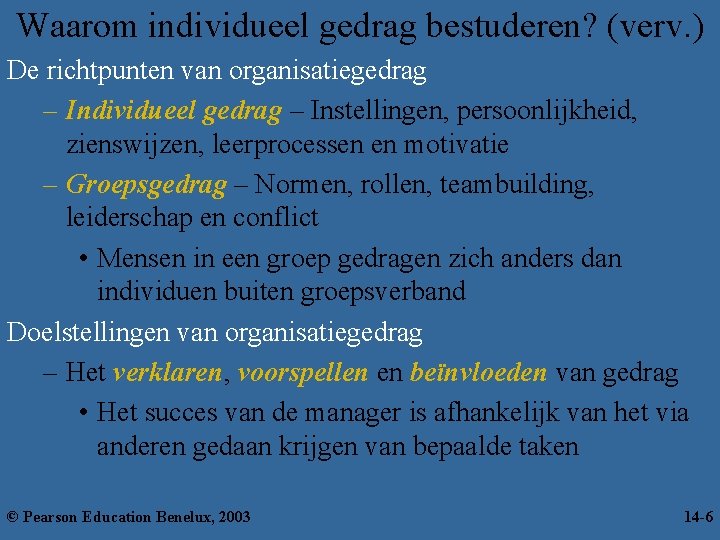 Waarom individueel gedrag bestuderen? (verv.)

De richtpunten van organisatiegedrag

– Individueel gedrag – Instellingen, persoonlijkheid, zienswijzen, leerprocessen en motivatie

– Groepsgedrag – Normen, rollen, teambuilding, leiderschap en conflict

• Mensen in een groep gedragen zich anders dan individuen buiten groepsverband

Doelstellingen van organisatiegedrag

– Het verklaren, voorspellen en beïnvloeden van gedrag

• Het succes van de manager is afhankelijk van het via anderen gedaan krijgen van bepaalde taken

© Pearson Education Benelux, 2003

14-6